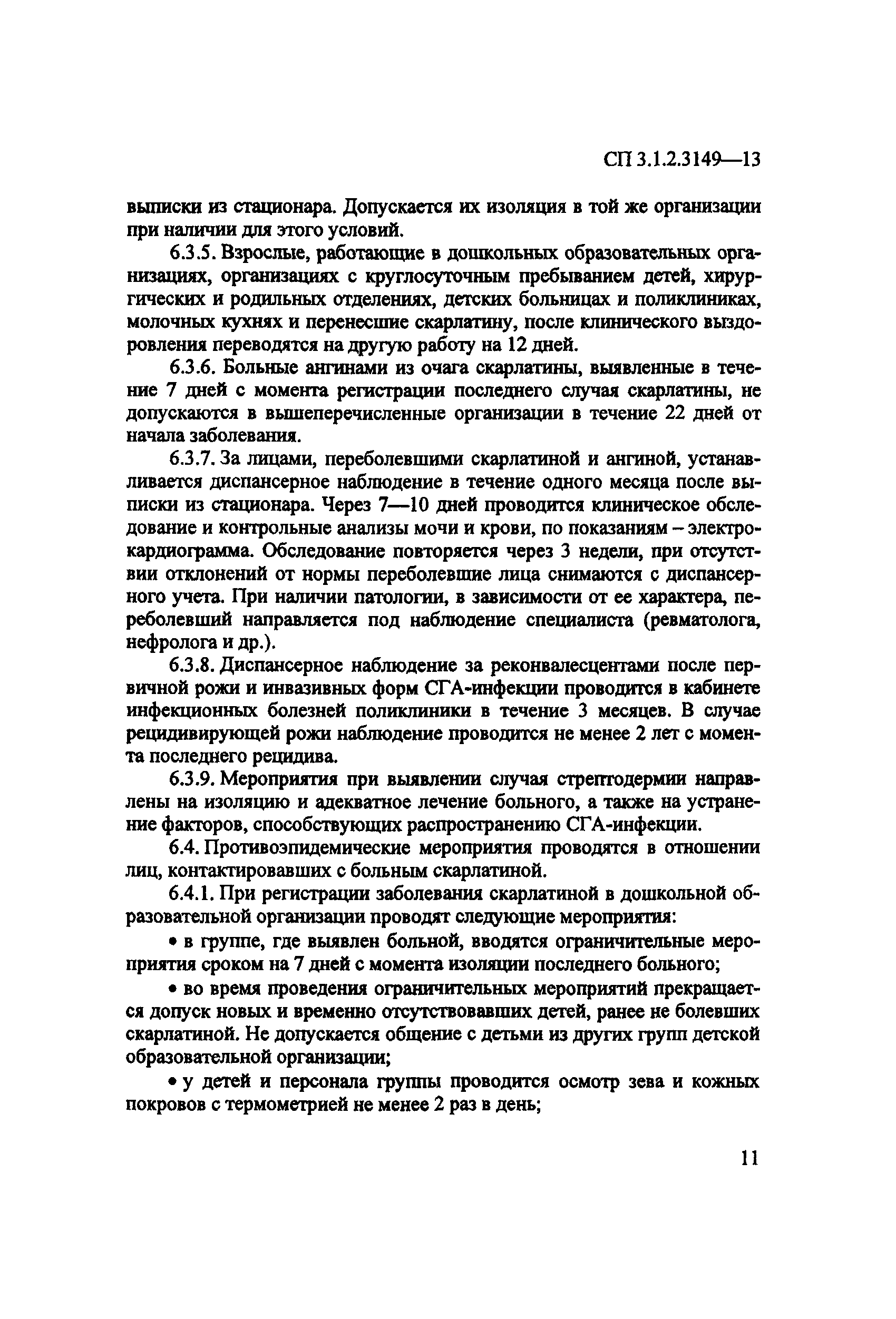 СП 3.1.2.3149—13

выписки из стационара. Допускается их изоляция в той же организации при наличии для этого условий.

6.3.5. Взрослые, работающие в дошкольных образовательных организациях, организациях с круглосуточным пребыванием детей, хирургических и родильных отделениях, детских больницах и поликлиниках, молочных кухнях и перенесшие скарлатину, после клинического выздоровления переводятся на другую работу на 12 дней.

6.3.6. Больные ангинами из очага скарлатины, выявленные в течение 7 дней с момента регистрации последнего случая скарлатины, не допускаются в вышеперечисленные организации в течение 22 дней от начала заболевания.

6.3.7. За лицами, переболевшими скарлатиной и ангиной, устанавливается диспансерное наблюдение в течение одного месяца после выписки из стационара. Через 7—10 дней проводится клиническое обследование и контрольные анализы мочи и крови, по показаниям – электрокардиограмма. Обследование повторяется через 3 недели, при отсутствии отклонений от нормы переболевшие лица снимаются с диспансерного учета. При наличии патологии, в зависимости от ее характера, переболевший направляется под наблюдение специалиста (ревматолога, нефролога и др.).

6.3.8. Диспансерное наблюдение за реконвалесцентами после первичной рожи и инвазивных форм СГА-инфекции проводится в кабинете инфекционных болезней поликлиники в течение 3 месяцев. В случае рецидивирующей рожи наблюдение проводится не менее 2 лет с момента последнего рецидива.

6.3.9. Мероприятия при выявлении случая стрептодермии направлены на изоляцию и адекватное лечение больного, а также на устранение факторов, способствующих распространению СГА-инфекции.

6.4. Противоэпидемические мероприятия проводятся в отношении лиц, контактировавших с больным скарлатиной.

6.4.1. При регистрации заболевания скарлатиной в дошкольной образовательной организации проводят следующие мероприятия:

• в группе, где выявлен больной, вводятся ограничительные мероприятия сроком на 7 дней с момента изоляции последнего больного;

• во время проведения ограничительных мероприятий прекращается допуск новых и временно отсутствовавших детей, ранее не болевших скарлатиной. Не допускается общение с детьми из других групп детской образовательной организации;

• у детей и персонала группы проводится осмотр зева и кожных покровов с термометрией не менее 2 раз в день;

11